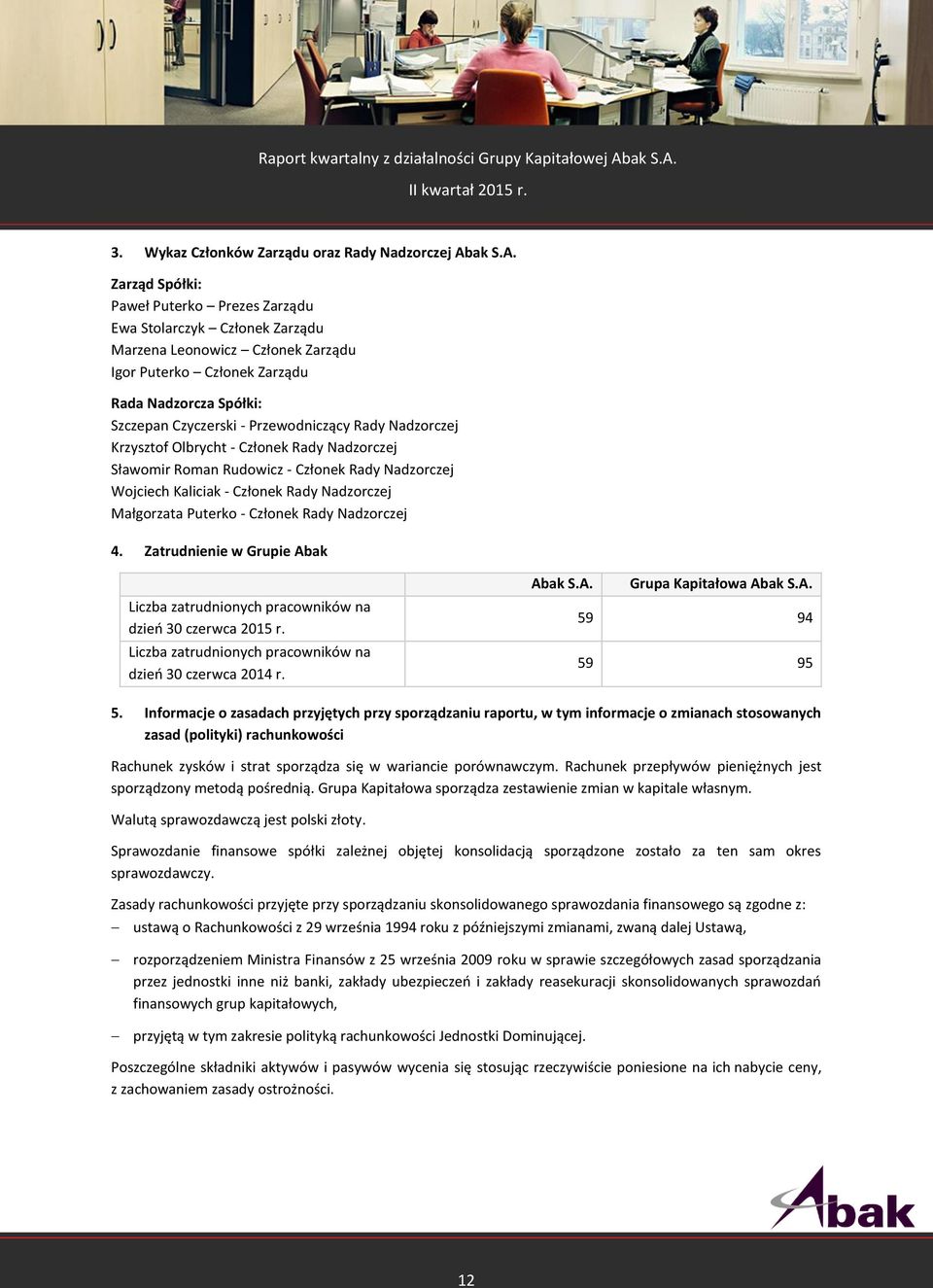 Raport kwartalny z działalności Grupy Kapitałowej Abak S.A.
II kwartał 2015 r.

3. Wykaz Członków Zarządu oraz Rady Nadzorczej Abak S.A.

Zarząd Spółki:
Paweł Puterko – Prezes Zarządu
Ewa Stolarczyk – Członek Zarządu
Marzena Leonowicz – Członek Zarządu
Igor Puterko – Członek Zarządu

Rada Nadzorcza Spółki:
Szczepan Czyczerski - Przewodniczący Rady Nadzorczej
Krzysztof Olbrycht - Członek Rady Nadzorczej
Sławomir Roman Rudowicz - Członek Rady Nadzorczej
Wojciech Kaliciak - Członek Rady Nadzorczej
Małgorzata Puterko - Członek Rady Nadzorczej

4. Zatrudnienie w Grupie Abak

| | Abak S.A. | Grupa Kapitałowa Abak S.A. |
|---|---|---|
| Liczba zatrudnionych pracowników na dzień 30 czerwca 2015 r. | 59 | 94 |
| Liczba zatrudnionych pracowników na dzień 30 czerwca 2014 r. | 59 | 95 |

5. Informacje o zasadach przyjętych przy sporządzaniu raportu, w tym informacje o zmianach stosowanych zasad (polityki) rachunkowości

Rachunek zysków i strat sporządza się w wariancie porównawczym. Rachunek przepływów pieniężnych jest sporządzony metodą pośrednią. Grupa Kapitałowa sporządza zestawienie zmian w kapitale własnym.

Walutą sprawozdawczą jest polski złoty.

Sprawozdanie finansowe spółki zależnej objętej konsolidacją sporządzone zostało za ten sam okres sprawozdawczy.

Zasady rachunkowości przyjęte przy sporządzaniu skonsolidowanego sprawozdania finansowego są zgodne z:
– ustawą o Rachunkowości z 29 września 1994 roku z późniejszymi zmianami, zwaną dalej Ustawą,
– rozporządzeniem Ministra Finansów z 25 września 2009 roku w sprawie szczegółowych zasad sporządzania przez jednostki inne niż banki, zakłady ubezpieczeń i zakłady reasekuracji skonsolidowanych sprawozdań finansowych grup kapitałowych,
– przyjętą w tym zakresie polityką rachunkowości Jednostki Dominującej.

Poszczególne składniki aktywów i pasywów wycenia się stosując rzeczywiście poniesione na ich nabycie ceny, z zachowaniem zasady ostrożności.

Abak

12